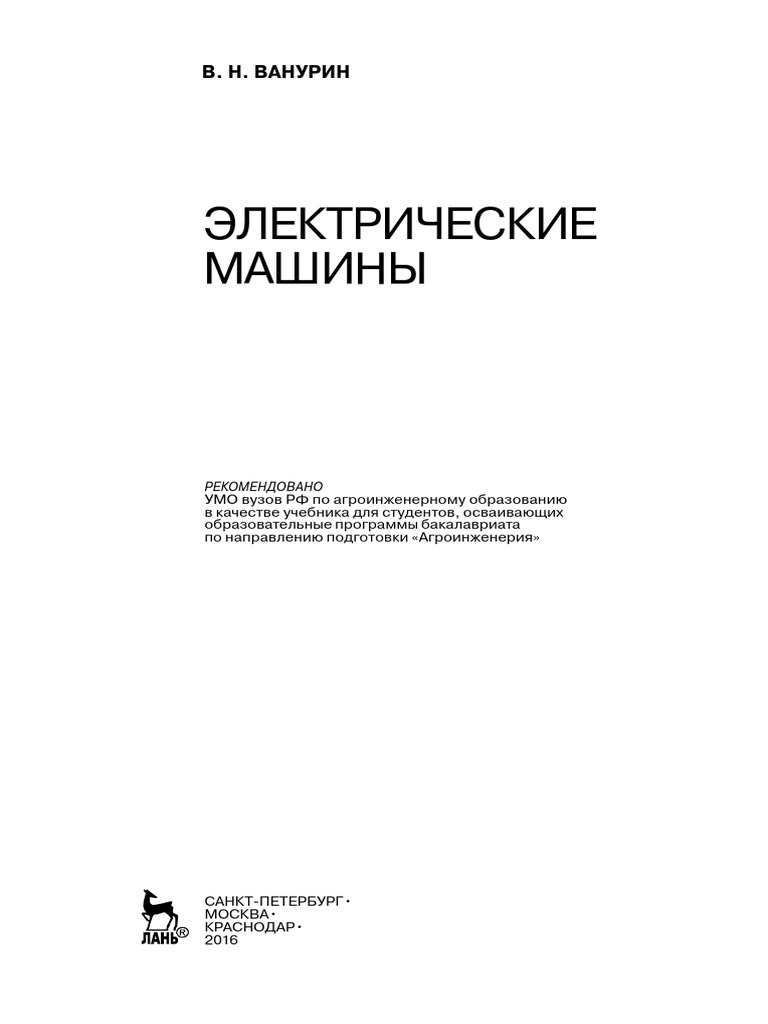 В. Н. ВАНУРИН

ЭЛЕКТРИЧЕСКИЕ МАШИНЫ

РЕКОМЕНДОВАНО
УМО вузов РФ по агроинженерному образованию в качестве учебника для студентов, осваивающих образовательные программы бакалавриата по направлению подготовки «Агроинженерия»

ЛАНЬ®

САНКТ-ПЕТЕРБУРГ •
МОСКВА •
КРАСНОДАР •
2016